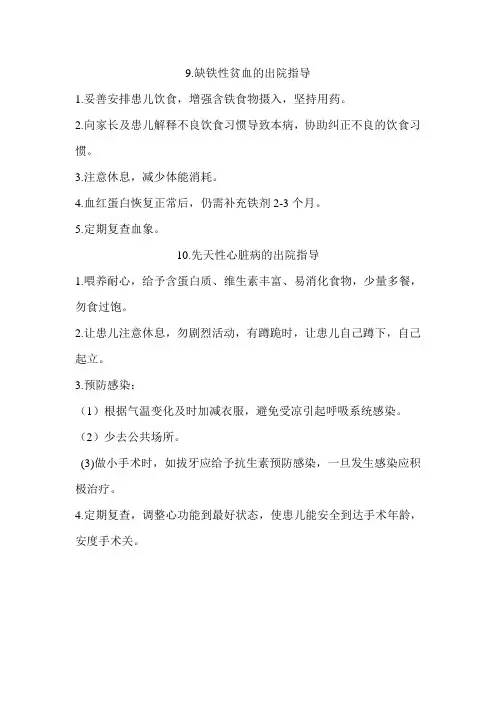 9.缺铁性贫血的出院指导

1.妥善安排患儿饮食，增强含铁食物摄入，坚持用药。

2.向家长及患儿解释不良饮食习惯导致本病，协助纠正不良的饮食习惯。

3.注意休息，减少体能消耗。

4.血红蛋白恢复正常后，仍需补充铁剂 2-3 个月。

5.定期复查血象。

10.先天性心脏病的出院指导

1.喂养耐心，给予含蛋白质、维生素丰富、易消化食物，少量多餐，勿食过饱。

2.让患儿注意休息，勿剧烈活动，有蹲踞时，让患儿自己蹲下，自己起立。

3.预防感染：

（1）根据气温变化及时加减衣服，避免受凉引起呼吸系统感染。

（2）少去公共场所。

(3)做小手术时，如拔牙应给予抗生素预防感染，一旦发生感染应积极治疗。

4.定期复查，调整心功能到最好状态，使患儿能安全到达手术年龄，安度手术关。